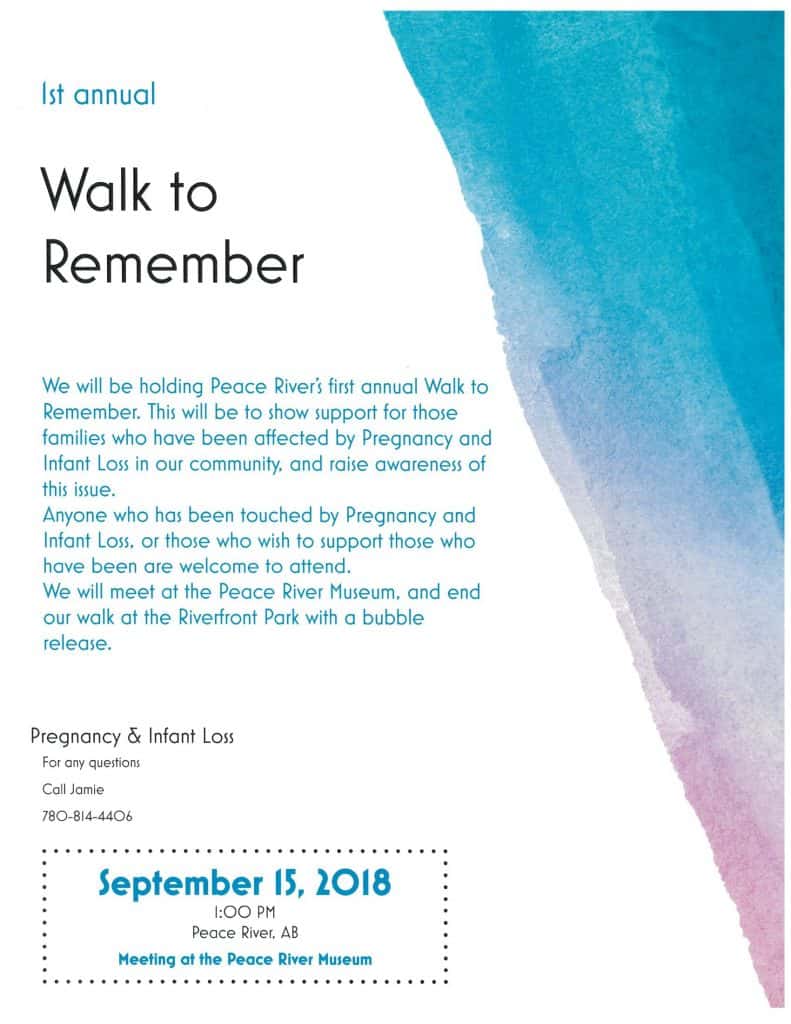 1st annual

Walk to Remember

We will be holding Peace River's first annual Walk to Remember. This will be to show support for those families who have been affected by Pregnancy and Infant Loss in our community, and raise awareness of this issue.
Anyone who has been touched by Pregnancy and Infant Loss, or those who wish to support those who have been are welcome to attend.
We will meet at the Peace River Museum, and end our walk at the Riverfront Park with a bubble release.

Pregnancy & Infant Loss

For any questions

Call Jamie

780-814-4406

September 15, 2018

1:00 PM

Peace River, AB

Meeting at the Peace River Museum